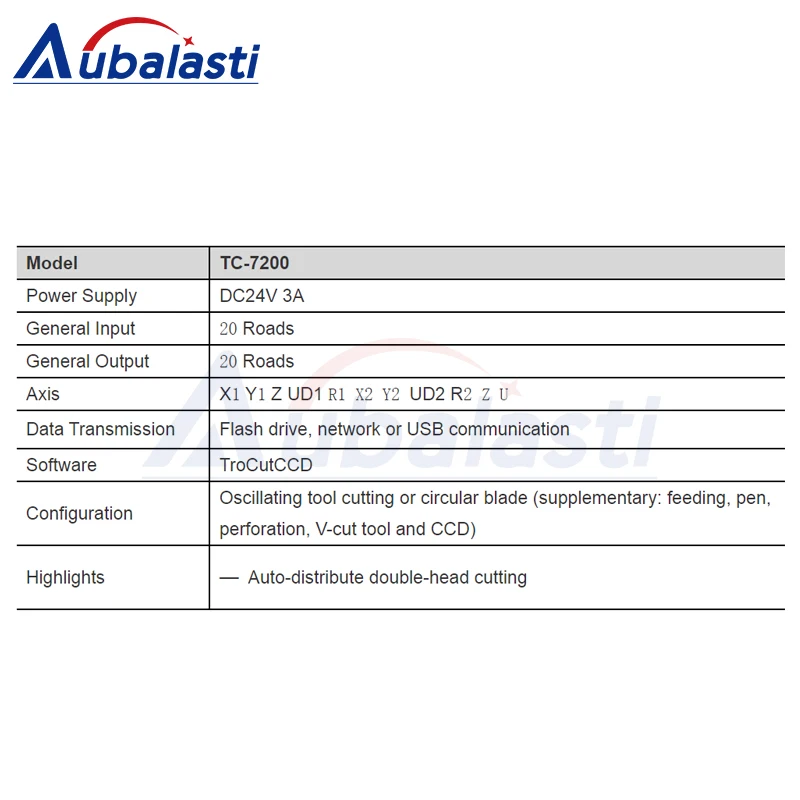 Aubalasti

| Model | TC-7200 |
|---|---|
| Power Supply | DC24V 3A |
| General Input | 20 Roads |
| General Output | 20 Roads |
| Axis | X1 Y1 Z UD1 R1 X2 Y2 UD2 R2 Z U |
| Data Transmission | Flash drive, network or USB communication |
| Software | TroCutCCD |
| Configuration | Oscillating tool cutting or circular blade (supplementary: feeding, pen, perforation, V-cut tool and CCD) |
| Highlights | — Auto-distribute double-head cutting |

Aubalasti